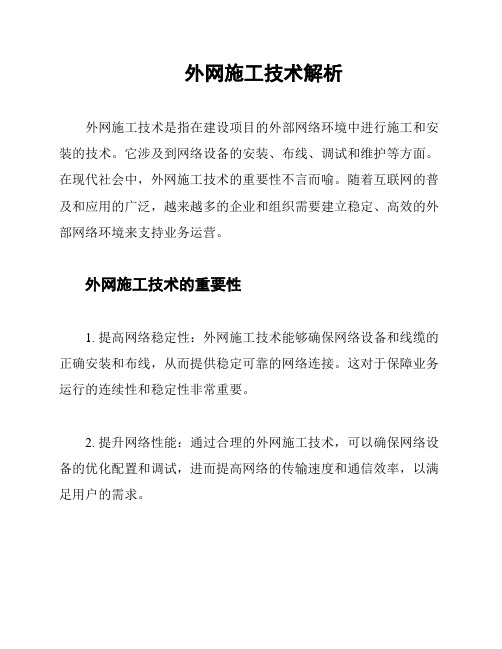 外网施工技术解析

外网施工技术是指在建设项目的外部网络环境中进行施工和安装的技术。它涉及到网络设备的安装、布线、调试和维护等方面。在现代社会中，外网施工技术的重要性不言而喻。随着互联网的普及和应用的广泛，越来越多的企业和组织需要建立稳定、高效的外部网络环境来支持业务运营。

外网施工技术的重要性

1. 提高网络稳定性：外网施工技术能够确保网络设备和线缆的正确安装和布线，从而提供稳定可靠的网络连接。这对于保障业务运行的连续性和稳定性非常重要。

2. 提升网络性能：通过合理的外网施工技术，可以确保网络设备的优化配置和调试，进而提高网络的传输速度和通信效率，以满足用户的需求。